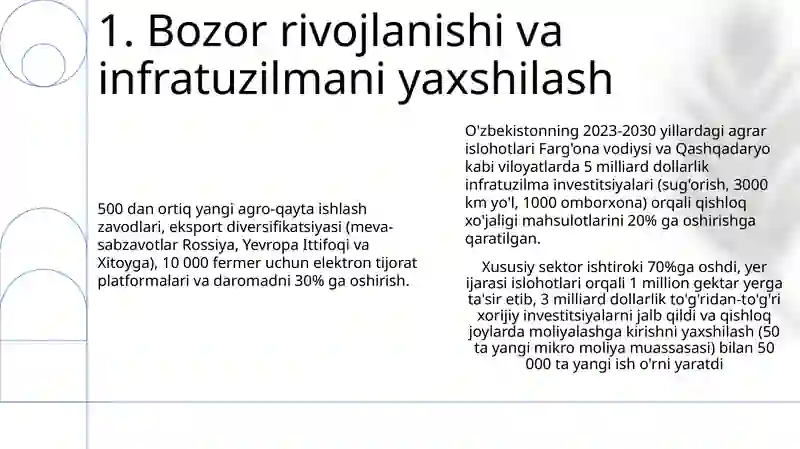 1. Bozor rivojlanishi va infratuzilmani yaxshilash

500 dan ortiq yangi agro-qayta ishlash zavodlari, eksport diversifikatsiyasi (meva-sabzavotlar Rossiya, Yevropa Ittifoqi va Xitoyga), 10 000 fermer uchun elektron tijorat platformalari va daromadni 30% ga oshirish.

O'zbekistonning 2023-2030 yillardagi agrar islohotlari Farg'ona vodiysi va Qashqadaryo kabi viloyatlarda 5 milliard dollarlik infratuzilma investitsiyalari (sug'orish, 3000 km yo'l, 1000 omborxona) orqali qishloq xo'jaligi mahsulotlarini 20% ga oshirishga qaratilgan.

Xususiy sektor ishtiroki 70%ga oshdi, yer ijarasi islohotlari orqali 1 million gektar yerga ta'sir etib, 3 milliard dollarlik to'g'ridan-to'g'ri xorijiy investitsiyalarni jalb qildi va qishloq joylarda moliyalashga kirishni yaxshilash (50 ta yangi mikro moliya muassasasi) bilan 50 000 ta yangi ish o'rni yaratdi